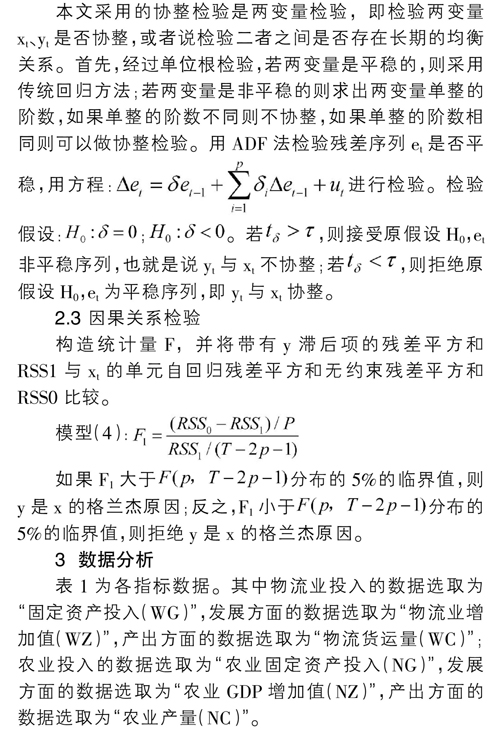 本文采用的协整检验是两变量检验，即检验两变量 $x_t$、$y_t$ 是否协整，或者说检验二者之间是否存在长期的均衡关系。首先，经过单位根检验，若两变量是平稳的，则采用传统回归方法；若两变量是非平稳的则求出两变量单整的阶数，如果单整的阶数不同则不协整，如果单整的阶数相同则可以做协整检验。用 ADF 法检验残差序列 $e_t$ 是否平稳，用方程：$\Delta e_t = \delta e_{t-1} + \sum_{i=1}^{p} \delta_i \Delta e_{t-1} + u_t$ 进行检验。检验假设：$H_0: \delta = 0$；$H_0: \delta < 0$。若 $t_\delta > \tau$，则接受原假设 $H_0$，$e_t$ 非平稳序列，也就是说 $y_t$ 与 $x_t$ 不协整；若 $t_\delta < \tau$，则拒绝原假设 $H_0$，$e_t$ 为平稳序列，即 $y_t$ 与 $x_t$ 协整。

2.3 因果关系检验

构造统计量 F，并将带有 y 滞后项的残差平方和 RSS1 与 $x_t$ 的单元自回归残差平方和无约束残差平方和 RSS0 比较。

模型(4)：$F_1 = \frac{(RSS_0 - RSS_1)/P}{RSS_1/(T-2p-1)}$

如果 $F_1$ 大于 $F(p, T-2p-1)$ 分布的 5%的临界值，则 y 是 x 的格兰杰原因；反之，$F_1$ 小于 $F(p, T-2p-1)$ 分布的 5%的临界值，则拒绝 y 是 x 的格兰杰原因。

3 数据分析

表 1 为各指标数据。其中物流业投入的数据选取为“固定资产投入(WG)”，发展方面的数据选取为“物流业增加值(WZ)”，产出方面的数据选取为“物流货运量(WC)”；农业投入的数据选取为“农业固定资产投入(NG)”，发展方面的数据选取为“农业 GDP 增加值(NZ)”，产出方面的数据选取为“农业产量(NC)”。